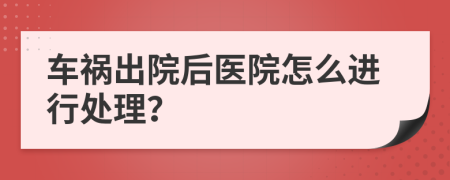 车祸出院后医院怎么进行处理?